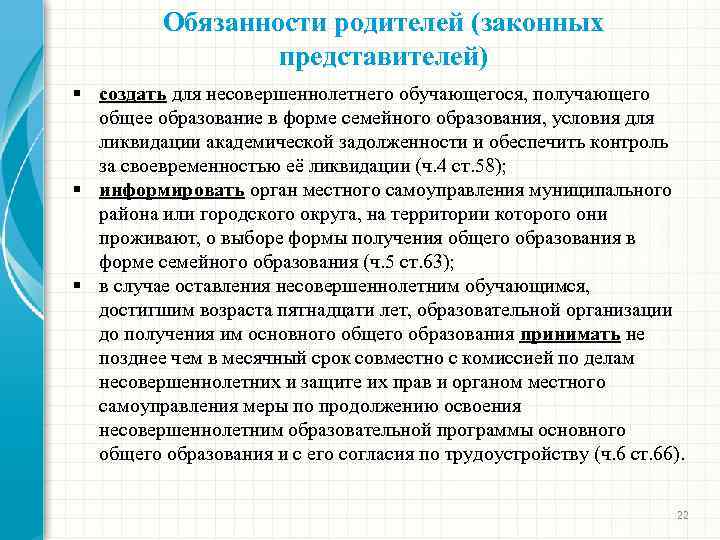 Обязанности родителей (законных представителей)

▪ создать для несовершеннолетнего обучающегося, получающего общее образование в форме семейного образования, условия для ликвидации академической задолженности и обеспечить контроль за своевременностью её ликвидации (ч.4 ст.58);

▪ информировать орган местного самоуправления муниципального района или городского округа, на территории которого они проживают, о выборе формы получения общего образования в форме семейного образования (ч.5 ст.63);

▪ в случае оставления несовершеннолетним обучающимся, достигшим возраста пятнадцати лет, образовательной организации до получения им основного общего образования принимать не позднее чем в месячный срок совместно с комиссией по делам несовершеннолетних и защите их прав и органом местного самоуправления меры по продолжению освоения несовершеннолетним образовательной программы основного общего образования и с его согласия по трудоустройству (ч.6 ст.66).

22